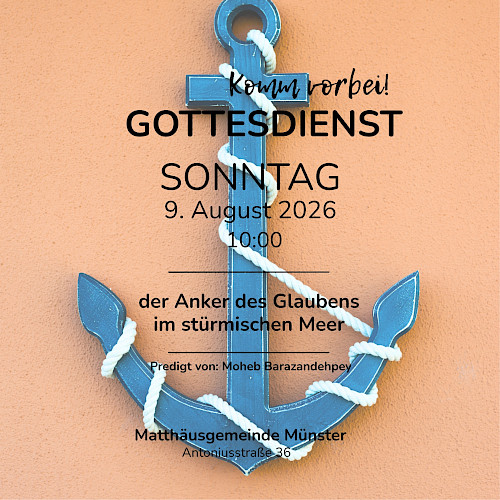 Komm vorbei!
GOTTESDIENST

SONNTAG
9. August 2026
10:00

der Anker des Glaubens
im stürmischen Meer

Predigt von: Moheb Barazandehpey

Matthäusgemeinde Münster
Antoniusstraße 36